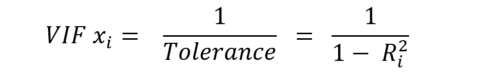 $VIF\ x_i = \frac{1}{Tolerance} = \frac{1}{1 - R_i^2}$